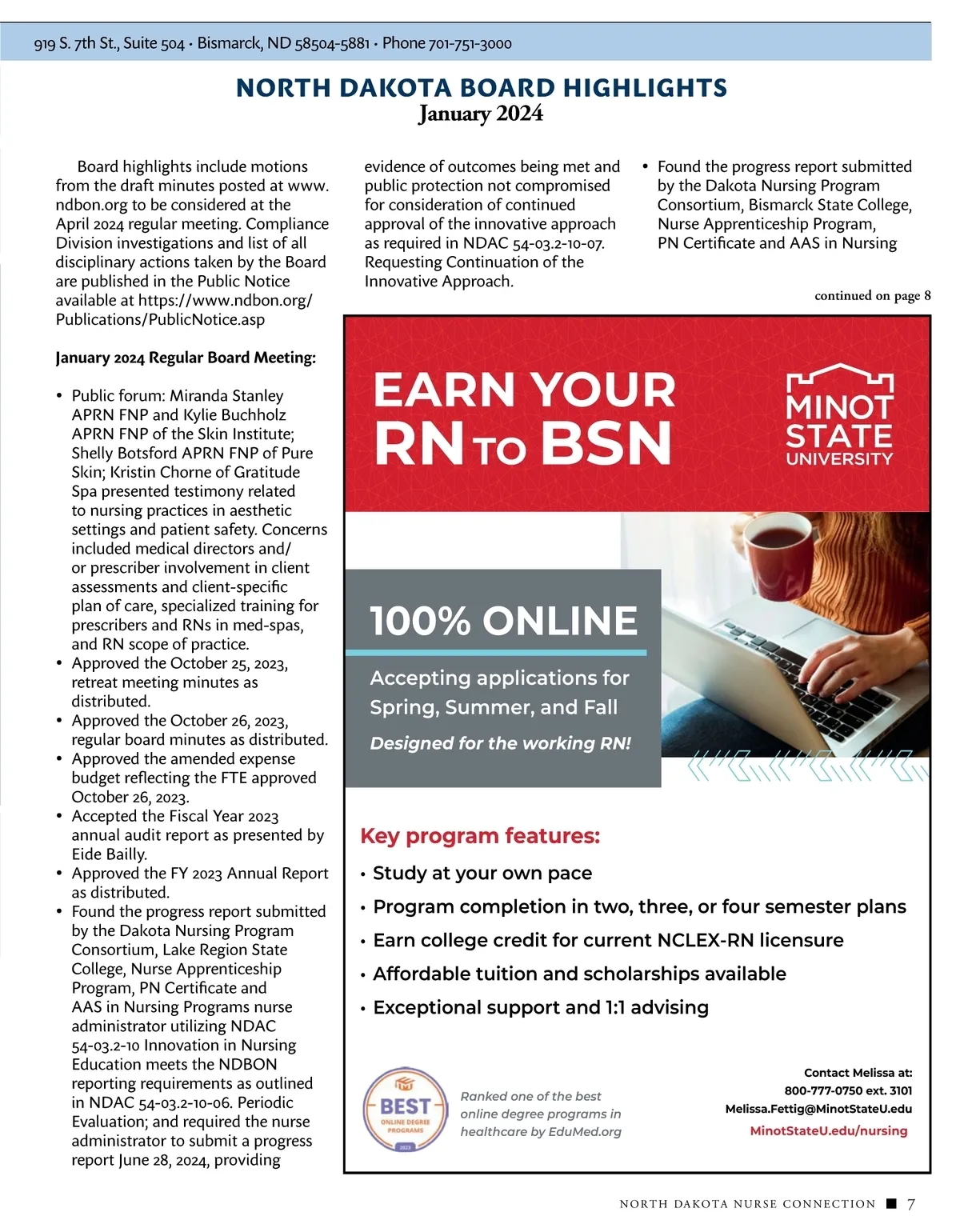 919 S. 7th St., Suite 504 • Bismarck, ND 58504-5881 • Phone 701-751-3000

NORTH DAKOTA BOARD HIGHLIGHTS
January 2024

Board highlights include motions from the draft minutes posted at www.ndbon.org to be considered at the April 2024 regular meeting. Compliance Division investigations and list of all disciplinary actions taken by the Board are published in the Public Notice available at https://www.ndbon.org/Publications/PublicNotice.asp

January 2024 Regular Board Meeting:

• Public forum: Miranda Stanley APRN FNP and Kylie Buchholz APRN FNP of the Skin Institute; Shelly Botsford APRN FNP of Pure Skin; Kristin Chorne of Gratitude Spa presented testimony related to nursing practices in aesthetic settings and patient safety. Concerns included medical directors and/or prescriber involvement in client assessments and client-specific plan of care, specialized training for prescribers and RNs in med-spas, and RN scope of practice.
• Approved the October 25, 2023, retreat meeting minutes as distributed.
• Approved the October 26, 2023, regular board minutes as distributed.
• Approved the amended expense budget reflecting the FTE approved October 26, 2023.
• Accepted the Fiscal Year 2023 annual audit report as presented by Eide Bailly.
• Approved the FY 2023 Annual Report as distributed.
• Found the progress report submitted by the Dakota Nursing Program Consortium, Lake Region State College, Nurse Apprenticeship Program, PN Certificate and AAS in Nursing Programs nurse administrator utilizing NDAC 54-03.2-10 Innovation in Nursing Education meets the NDBON reporting requirements as outlined in NDAC 54-03.2-10-06. Periodic Evaluation; and required the nurse administrator to submit a progress report June 28, 2024, providing evidence of outcomes being met and public protection not compromised for consideration of continued approval of the innovative approach as required in NDAC 54-03.2-10-07. Requesting Continuation of the Innovative Approach.
• Found the progress report submitted by the Dakota Nursing Program Consortium, Bismarck State College, Nurse Apprenticeship Program, PN Certificate and AAS in Nursing

continued on page 8

EARN YOUR RN TO BSN

MINOT STATE UNIVERSITY

100% ONLINE

Accepting applications for Spring, Summer, and Fall

Designed for the working RN!

Key program features:
• Study at your own pace
• Program completion in two, three, or four semester plans
• Earn college credit for current NCLEX-RN licensure
• Affordable tuition and scholarships available
• Exceptional support and 1:1 advising

BEST ONLINE DEGREE PROGRAMS 2023

Ranked one of the best online degree programs in healthcare by EduMed.org

Contact Melissa at:
800-777-0750 ext. 3101
Melissa.Fettig@MinotStateU.edu
MinotStateU.edu/nursing

NORTH DAKOTA NURSE CONNECTION ■ 7